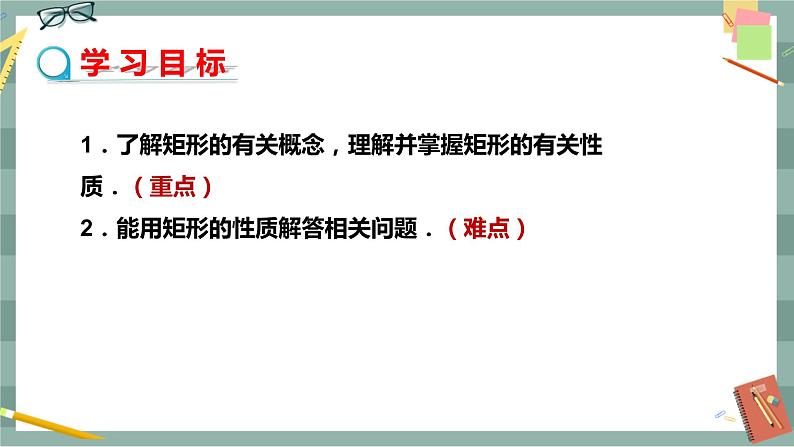 学习目标

1．了解矩形的有关概念，理解并掌握矩形的有关性质．（重点）

2．能用矩形的性质解答相关问题．（难点）